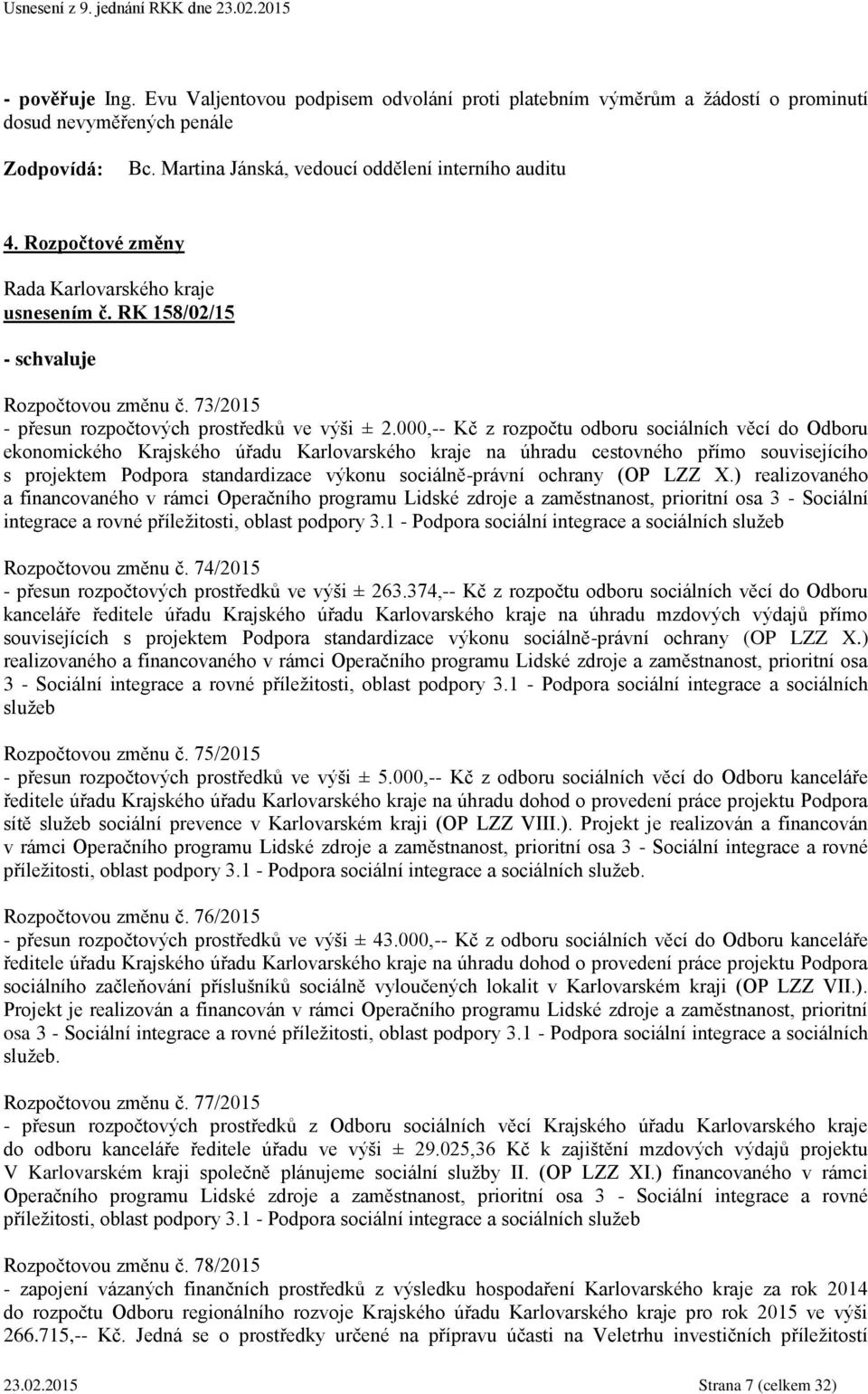 Usnesení z 9. jednání RKK dne 23.02.2015

- pověřuje Ing. Evu Valjentovou podpisem odvolání proti platebním výměrům a žádostí o prominutí dosud nevyměřených penále

Zodpovídá: Bc. Martina Jánská, vedoucí oddělení interního auditu

4. Rozpočtové změny

Rada Karlovarského kraje
usnesením č. RK 158/02/15

- schvaluje

Rozpočtovou změnu č. 73/2015
- přesun rozpočtových prostředků ve výši ± 2.000,-- Kč z rozpočtu odboru sociálních věcí do Odboru ekonomického Krajského úřadu Karlovarského kraje na úhradu cestovného přímo souvisejícího s projektem Podpora standardizace výkonu sociálně-právní ochrany (OP LZZ X.) realizovaného a financovaného v rámci Operačního programu Lidské zdroje a zaměstnanost, prioritní osa 3 - Sociální integrace a rovné příležitosti, oblast podpory 3.1 - Podpora sociální integrace a sociálních služeb

Rozpočtovou změnu č. 74/2015
- přesun rozpočtových prostředků ve výši ± 263.374,-- Kč z rozpočtu odboru sociálních věcí do Odboru kanceláře ředitele úřadu Krajského úřadu Karlovarského kraje na úhradu mzdových výdajů přímo souvisejících s projektem Podpora standardizace výkonu sociálně-právní ochrany (OP LZZ X.) realizovaného a financovaného v rámci Operačního programu Lidské zdroje a zaměstnanost, prioritní osa 3 - Sociální integrace a rovné příležitosti, oblast podpory 3.1 - Podpora sociální integrace a sociálních služeb

Rozpočtovou změnu č. 75/2015
- přesun rozpočtových prostředků ve výši ± 5.000,-- Kč z odboru sociálních věcí do Odboru kanceláře ředitele úřadu Krajského úřadu Karlovarského kraje na úhradu dohod o provedení práce projektu Podpora sítě služeb sociální prevence v Karlovarském kraji (OP LZZ VIII.). Projekt je realizován a financován v rámci Operačního programu Lidské zdroje a zaměstnanost, prioritní osa 3 - Sociální integrace a rovné příležitosti, oblast podpory 3.1 - Podpora sociální integrace a sociálních služeb.

Rozpočtovou změnu č. 76/2015
- přesun rozpočtových prostředků ve výši ± 43.000,-- Kč z odboru sociálních věcí do Odboru kanceláře ředitele úřadu Krajského úřadu Karlovarského kraje na úhradu dohod o provedení práce projektu Podpora sociálního začleňování příslušníků sociálně vyloučených lokalit v Karlovarském kraji (OP LZZ VII.). Projekt je realizován a financován v rámci Operačního programu Lidské zdroje a zaměstnanost, prioritní osa 3 - Sociální integrace a rovné příležitosti, oblast podpory 3.1 - Podpora sociální integrace a sociálních služeb.

Rozpočtovou změnu č. 77/2015
- přesun rozpočtových prostředků z Odboru sociálních věcí Krajského úřadu Karlovarského kraje do odboru kanceláře ředitele úřadu ve výši ± 29.025,36 Kč k zajištění mzdových výdajů projektu V Karlovarském kraji společně plánujeme sociální služby II. (OP LZZ XI.) financovaného v rámci Operačního programu Lidské zdroje a zaměstnanost, prioritní osa 3 - Sociální integrace a rovné příležitosti, oblast podpory 3.1 - Podpora sociální integrace a sociálních služeb

Rozpočtovou změnu č. 78/2015
- zapojení vázaných finančních prostředků z výsledku hospodaření Karlovarského kraje za rok 2014 do rozpočtu Odboru regionálního rozvoje Krajského úřadu Karlovarského kraje pro rok 2015 ve výši 266.715,-- Kč. Jedná se o prostředky určené na přípravu účasti na Veletrhu investičních příležitostí

23.02.2015 Strana 7 (celkem 32)